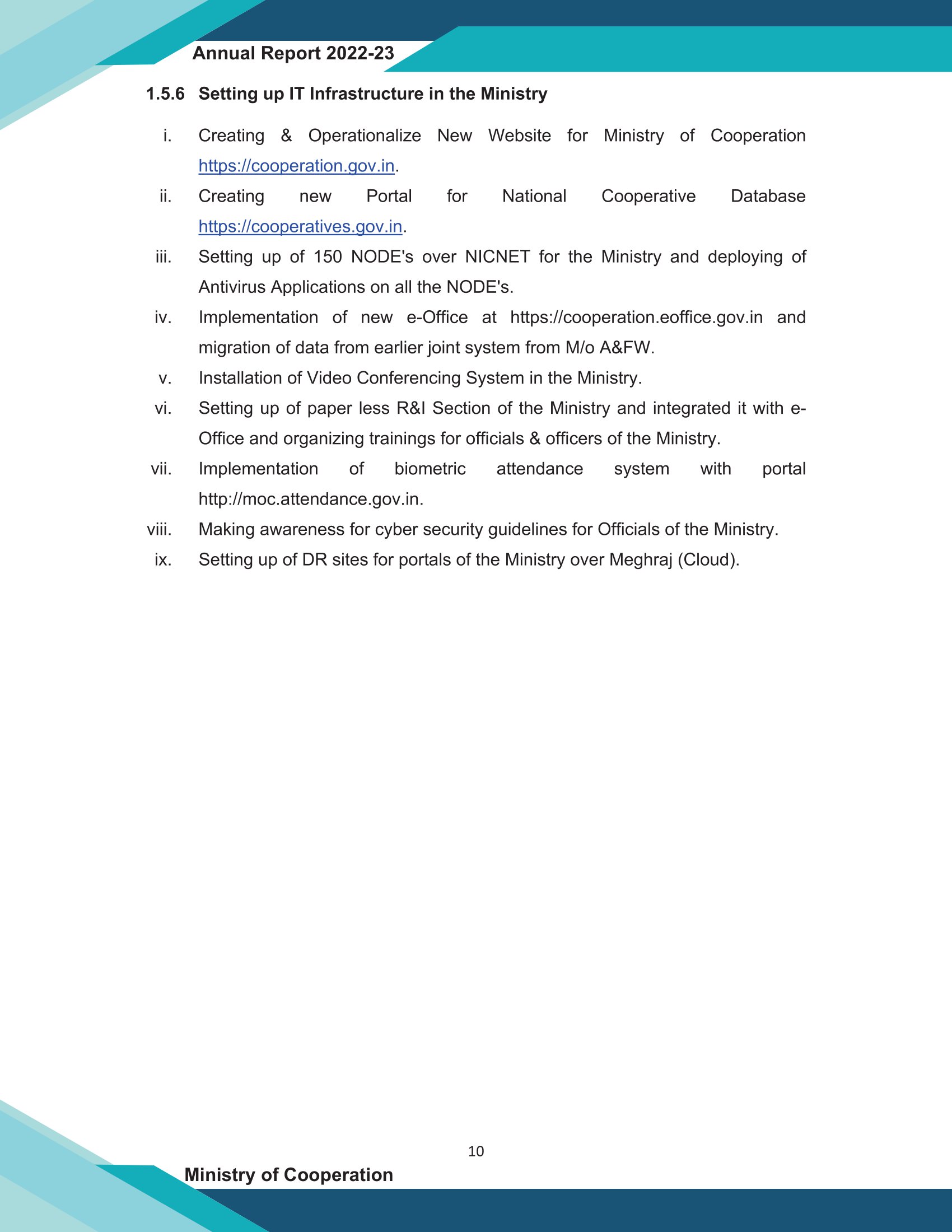 Annual Report 2022-23

1.5.6 Setting up IT Infrastructure in the Ministry

i. Creating & Operationalize New Website for Ministry of Cooperation https://cooperation.gov.in.

ii. Creating new Portal for National Cooperative Database https://cooperatives.gov.in.

iii. Setting up of 150 NODE's over NICNET for the Ministry and deploying of Antivirus Applications on all the NODE's.

iv. Implementation of new e-Office at https://cooperation.eoffice.gov.in and migration of data from earlier joint system from M/o A&FW.

v. Installation of Video Conferencing System in the Ministry.

vi. Setting up of paper less R&I Section of the Ministry and integrated it with e-Office and organizing trainings for officials & officers of the Ministry.

vii. Implementation of biometric attendance system with portal http://moc.attendance.gov.in.

viii. Making awareness for cyber security guidelines for Officials of the Ministry.

ix. Setting up of DR sites for portals of the Ministry over Meghraj (Cloud).

10

Ministry of Cooperation